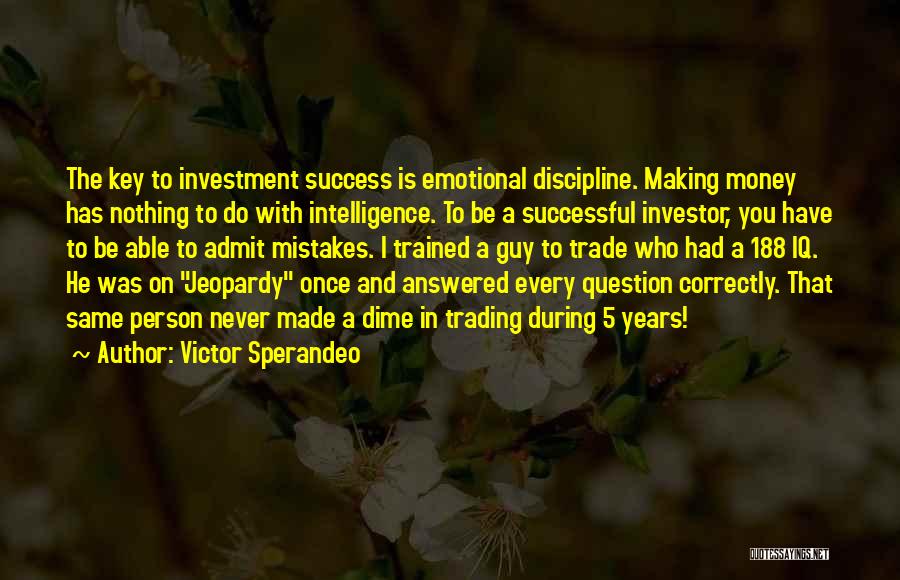 The key to investment success is emotional discipline. Making money has nothing to do with intelligence. To be a successful investor, you have to be able to admit mistakes. I trained a guy to trade who had a 188 IQ. He was on "Jeopardy" once and answered every question correctly. That same person never made a dime in trading during 5 years!

~ Author: Victor Sperandeo

QUOTESSAYINGS.NET